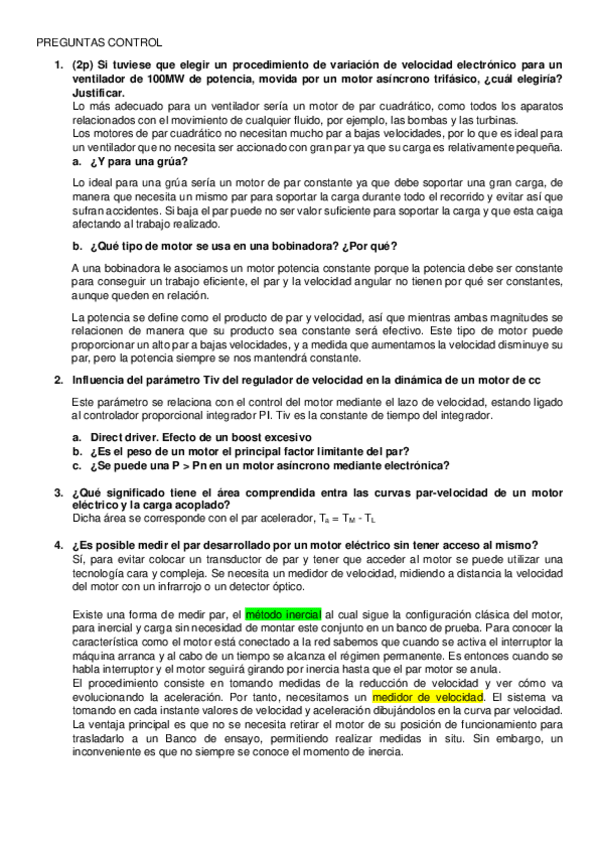 PREGUNTAS CONTROL

1. (2p) Si tuviese que elegir un procedimiento de variación de velocidad electrónico para un ventilador de 100MW de potencia, movida por un motor asíncrono trifásico, ¿cuál elegiría? Justificar.
Lo más adecuado para un ventilador sería un motor de par cuadrático, como todos los aparatos relacionados con el movimiento de cualquier fluido, por ejemplo, las bombas y las turbinas.
Los motores de par cuadrático no necesitan mucho par a bajas velocidades, por lo que es ideal para un ventilador que no necesita ser accionado con gran par ya que su carga es relativamente pequeña.
a. ¿Y para una grúa?

Lo ideal para una grúa sería un motor de par constante ya que debe soportar una gran carga, de manera que necesita un mismo par para soportar la carga durante todo el recorrido y evitar así que sufran accidentes. Si baja el par puede no ser valor suficiente para soportar la carga y que esta caiga afectando al trabajo realizado.

b. ¿Qué tipo de motor se usa en una bobinadora? ¿Por qué?

A una bobinadora le asociamos un motor potencia constante porque la potencia debe ser constante para conseguir un trabajo eficiente, el par y la velocidad angular no tienen por qué ser constantes, aunque queden en relación.

La potencia se define como el producto de par y velocidad, así que mientras ambas magnitudes se relacionen de manera que su producto sea constante será efectivo. Este tipo de motor puede proporcionar un alto par a bajas velocidades, y a medida que aumentamos la velocidad disminuye su par, pero la potencia siempre se nos mantendrá constante.

2. Influencia del parámetro Tiv del regulador de velocidad en la dinámica de un motor de cc

Este parámetro se relaciona con el control del motor mediante el lazo de velocidad, estando ligado al controlador proporcional integrador PI. Tiv es la constante de tiempo del integrador.

a. Direct driver. Efecto de un boost excesivo
b. ¿Es el peso de un motor el principal factor limitante del par?
c. ¿Se puede una P > Pn en un motor asíncrono mediante electrónica?

3. ¿Qué significado tiene el área comprendida entra las curvas par-velocidad de un motor eléctrico y la carga acoplado?
Dicha área se corresponde con el par acelerador, $T_a = T_M - T_L$

4. ¿Es posible medir el par desarrollado por un motor eléctrico sin tener acceso al mismo?
Sí, para evitar colocar un transductor de par y tener que acceder al motor se puede utilizar una tecnología cara y compleja. Se necesita un medidor de velocidad, midiendo a distancia la velocidad del motor con un infrarrojo o un detector óptico.

Existe una forma de medir par, el método inercial al cual sigue la configuración clásica del motor, para inercial y carga sin necesidad de montar este conjunto en un banco de prueba. Para conocer la característica como el motor está conectado a la red sabemos que cuando se activa el interruptor la máquina arranca y al cabo de un tiempo se alcanza el régimen permanente. Es entonces cuando se habla interruptor y el motor seguirá girando por inercia hasta que el par motor se anula.
El procedimiento consiste en tomando medidas de la reducción de velocidad y ver cómo va evolucionando la aceleración. Por tanto, necesitamos un medidor de velocidad. El sistema va tomando en cada instante valores de velocidad y aceleración dibujándolos en la curva par velocidad.
La ventaja principal es que no se necesita retirar el motor de su posición de funcionamiento para trasladarlo a un Banco de ensayo, permitiendo realizar medidas in situ. Sin embargo, un inconveniente es que no siempre se conoce el momento de inercia.